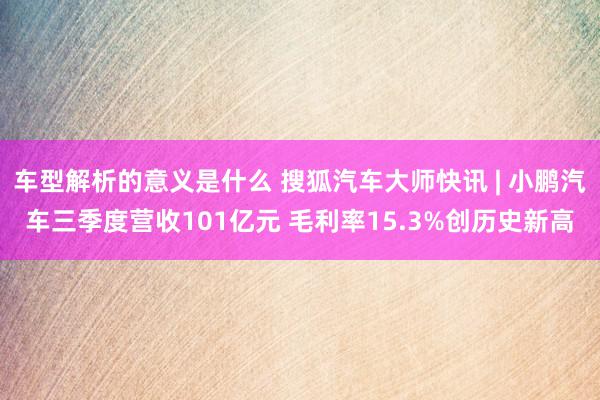 车型解析的意义是什么 搜狐汽车大师快讯 | 小鹏汽车三季度营收101亿元 毛利率15.3%创历史新高